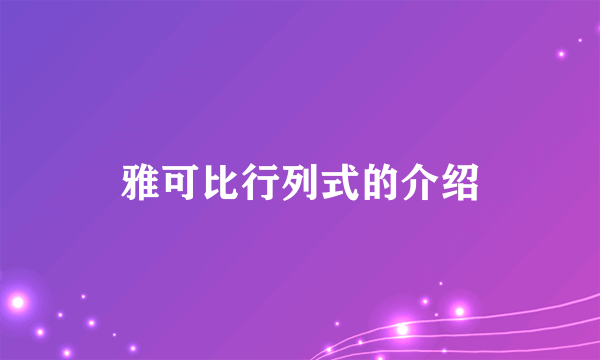 雅可比行列式的介绍